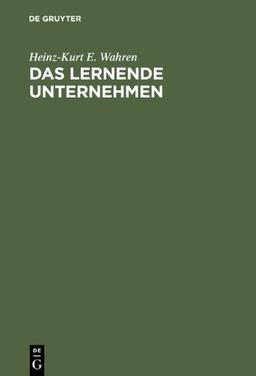 DE GRUYTER

Heinz-Kurt E. Wahren

DAS LERNENDE UNTERNEHMEN

DE
G